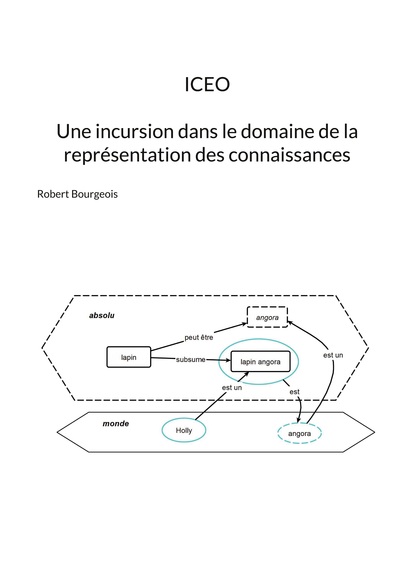 ICEO

Une incursion dans le domaine de la représentation des connaissances

Robert Bourgeois

absolu

angora

peut être

lapin

subsume

lapin angora

est un

est un

est

monde

Holly

angora